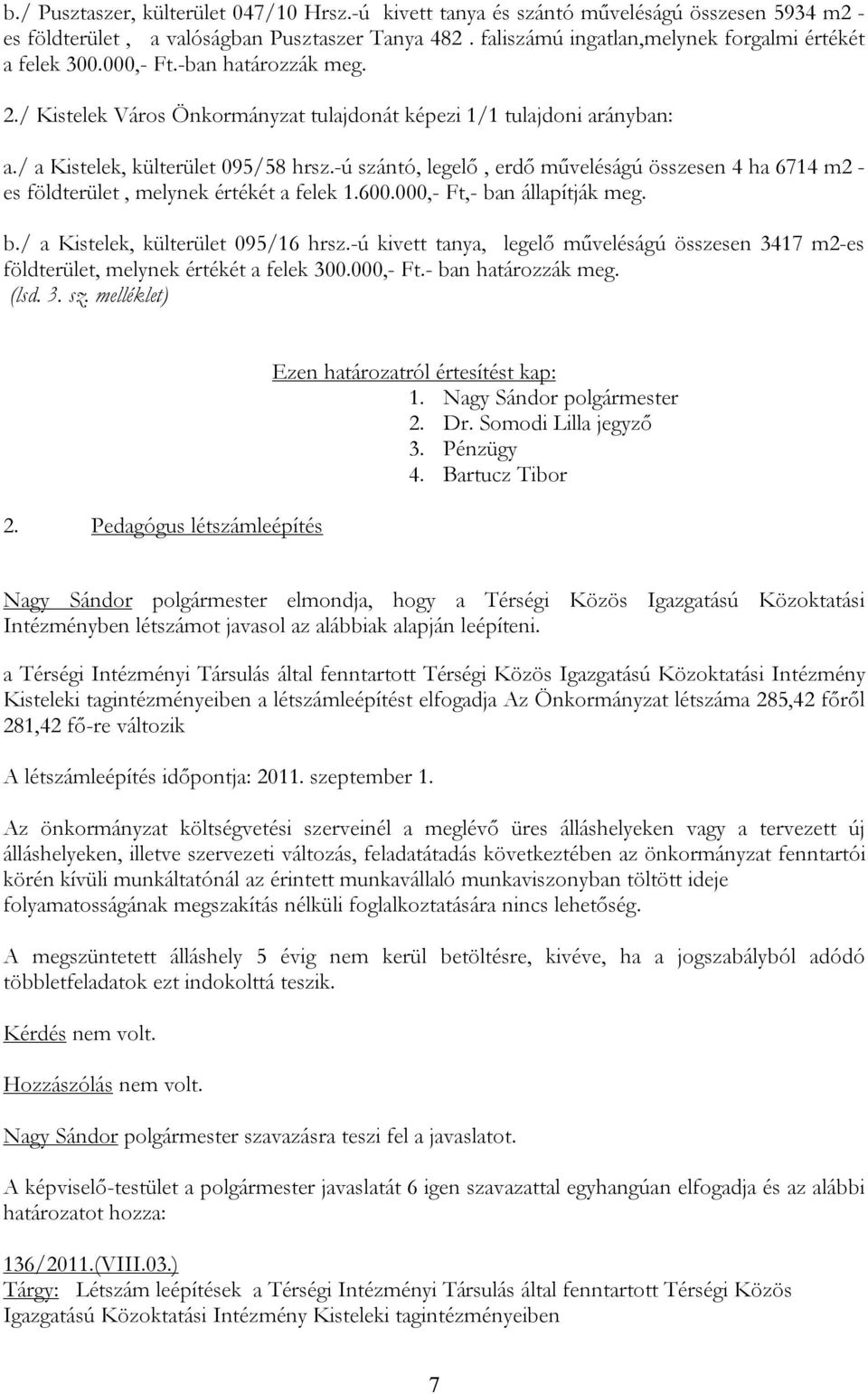 b./ Pusztaszer, külterület 047/10 Hrsz.-ú kivett tanya és szántó műveléságú összesen 5934 m2 - es földterület , a valóságban Pusztaszer Tanya 482 . faliszámú ingatlan,melynek forgalmi értékét a felek 300.000,- Ft.-ban határozzák meg.

2./ Kistelek Város Önkormányzat tulajdonát képezi 1/1 tulajdoni arányban:

a./ a Kistelek, külterület 095/58 hrsz.-ú szántó, legelő , erdő műveléságú összesen 4 ha 6714 m2 - es földterület , melynek értékét a felek 1.600.000,- Ft,- ban állapítják meg.

b./ a Kistelek, külterület 095/16 hrsz.-ú kivett tanya, legelő műveléságú összesen 3417 m2-es földterület, melynek értékét a felek 300.000,- Ft.- ban határozzák meg. (lsd. 3. sz. melléklet)

Ezen határozatról értesítést kap:
1. Nagy Sándor polgármester
2. Dr. Somodi Lilla jegyző
3. Pénzügy
4. Bartucz Tibor

2. Pedagógus létszámleépítés

Nagy Sándor polgármester elmondja, hogy a Térségi Közös Igazgatású Közoktatási Intézményben létszámot javasol az alábbiak alapján leépíteni.

a Térségi Intézményi Társulás által fenntartott Térségi Közös Igazgatású Közoktatási Intézmény Kisteleki tagintézményeiben a létszámleépítést elfogadja Az Önkormányzat létszáma 285,42 főről 281,42 fő-re változik

A létszámleépítés időpontja: 2011. szeptember 1.

Az önkormányzat költségvetési szerveinél a meglévő üres álláshelyeken vagy a tervezett új álláshelyeken, illetve szervezeti változás, feladatátadás következtében az önkormányzat fenntartói körén kívüli munkáltatónál az érintett munkavállaló munkaviszonyban töltött ideje folyamatosságának megszakítás nélküli foglalkoztatására nincs lehetőség.

A megszüntetett álláshely 5 évig nem kerül betöltésre, kivéve, ha a jogszabályból adódó többletfeladatok ezt indokolttá teszik.

Kérdés nem volt.

Hozzászólás nem volt.

Nagy Sándor polgármester szavazásra teszi fel a javaslatot.

A képviselő-testület a polgármester javaslatát 6 igen szavazattal egyhangúan elfogadja és az alábbi határozatot hozza:

136/2011.(VIII.03.)
Tárgy: Létszám leépítések a Térségi Intézményi Társulás által fenntartott Térségi Közös Igazgatású Közoktatási Intézmény Kisteleki tagintézményeiben

7